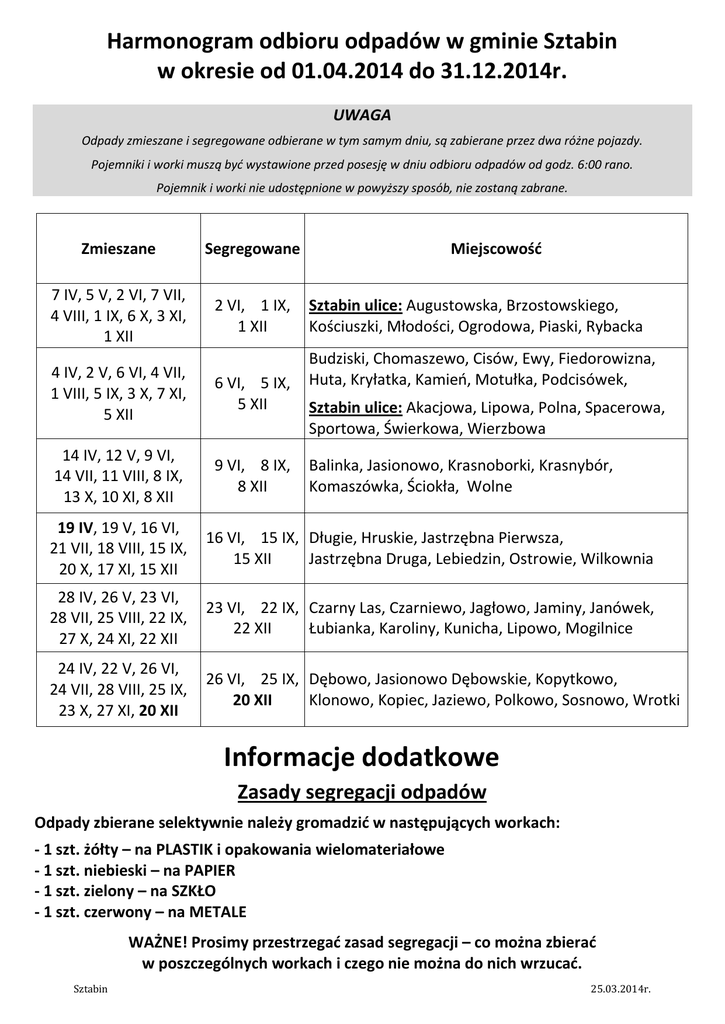 Harmonogram odbioru odpadów w gminie Sztabin
w okresie od 01.04.2014 do 31.12.2014r.

UWAGA

Odpady zmieszane i segregowane odbierane w tym samym dniu, są zabierane przez dwa różne pojazdy.

Pojemniki i worki muszą być wystawione przed posesję w dniu odbioru odpadów od godz. 6:00 rano.

Pojemnik i worki nie udostępnione w powyższy sposób, nie zostaną zabrane.

| Zmieszane | Segregowane | Miejscowość |
|---|---|---|
| 7 IV, 5 V, 2 VI, 7 VII, 4 VIII, 1 IX, 6 X, 3 XI, 1 XII | 2 VI, 1 IX, 1 XII | Sztabin ulice: Augustowska, Brzostowskiego, Kościuszki, Młodości, Ogrodowa, Piaski, Rybacka |
| 4 IV, 2 V, 6 VI, 4 VII, 1 VIII, 5 IX, 3 X, 7 XI, 5 XII | 6 VI, 5 IX, 5 XII | Budziski, Chomaszewo, Cisów, Ewy, Fiedorowizna, Huta, Kryłatka, Kamień, Motułka, Podcisówek, Sztabin ulice: Akacjowa, Lipowa, Polna, Spacerowa, Sportowa, Świerkowa, Wierzbowa |
| 14 IV, 12 V, 9 VI, 14 VII, 11 VIII, 8 IX, 13 X, 10 XI, 8 XII | 9 VI, 8 IX, 8 XII | Balinka, Jasionowo, Krasnoborki, Krasnybór, Komaszówka, Ściokła, Wolne |
| 19 IV, 19 V, 16 VI, 21 VII, 18 VIII, 15 IX, 20 X, 17 XI, 15 XII | 16 VI, 15 IX, 15 XII | Długie, Hruskie, Jastrzębna Pierwsza, Jastrzębna Druga, Lebiedzin, Ostrowie, Wilkownia |
| 28 IV, 26 V, 23 VI, 28 VII, 25 VIII, 22 IX, 27 X, 24 XI, 22 XII | 23 VI, 22 IX, 22 XII | Czarny Las, Czarniewo, Jagłowo, Jaminy, Janówek, Łubianka, Karoliny, Kunicha, Lipowo, Mogilnice |
| 24 IV, 22 V, 26 VI, 24 VII, 28 VIII, 25 IX, 23 X, 27 XI, 20 XII | 26 VI, 25 IX, 20 XII | Dębowo, Jasionowo Dębowskie, Kopytkowo, Klonowo, Kopiec, Jaziewo, Polkowo, Sosnowo, Wrotki |

Informacje dodatkowe

Zasady segregacji odpadów

Odpady zbierane selektywnie należy gromadzić w następujących workach:

- 1 szt. żółty – na PLASTIK i opakowania wielomateriałowe
- 1 szt. niebieski – na PAPIER
- 1 szt. zielony – na SZKŁO
- 1 szt. czerwony – na METALE

WAŻNE! Prosimy przestrzegać zasad segregacji – co można zbierać w poszczególnych workach i czego nie można do nich wrzucać.

Sztabin

25.03.2014r.